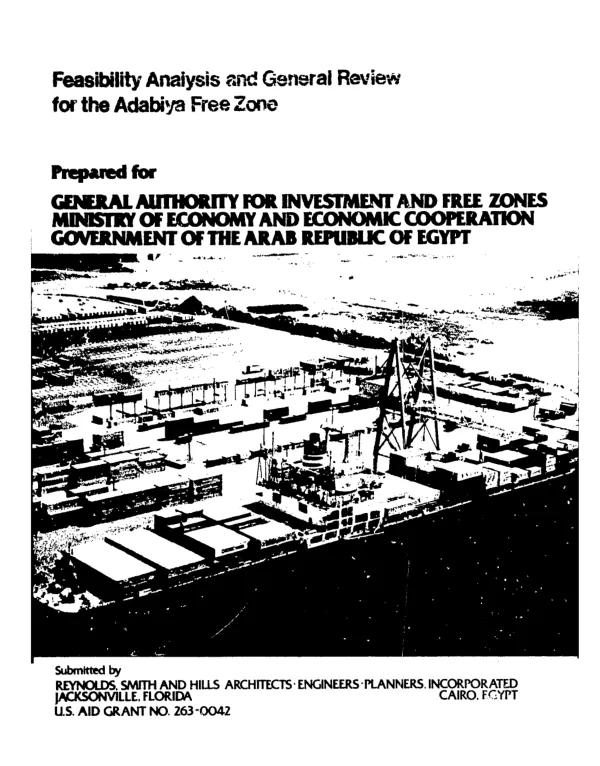 Feasibility Analysis and General Review for the Adabiya Free Zone

Prepared for

GENERAL AUTHORITY FOR INVESTMENT AND FREE ZONES
MINISTRY OF ECONOMY AND ECONOMIC COOPERATION
GOVERNMENT OF THE ARAB REPUBLIC OF EGYPT

Submitted by
REYNOLDS, SMITH AND HILLS ARCHITECTS · ENGINEERS · PLANNERS, INCORPORATED
JACKSONVILLE, FLORIDA
CAIRO, EGYPT
U.S. AID GRANT NO. 263-0042